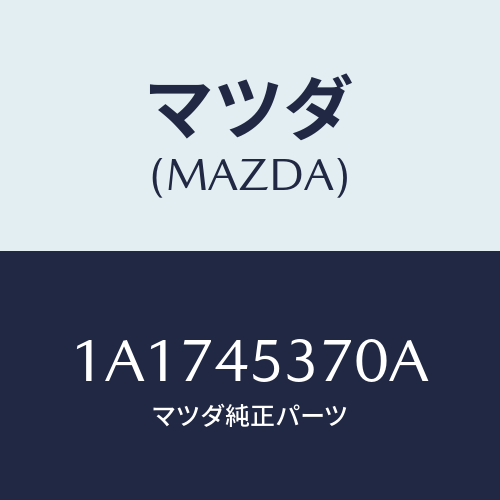 マツダ
(MAZDA)

1A1745370A
マツダ純正パーツ